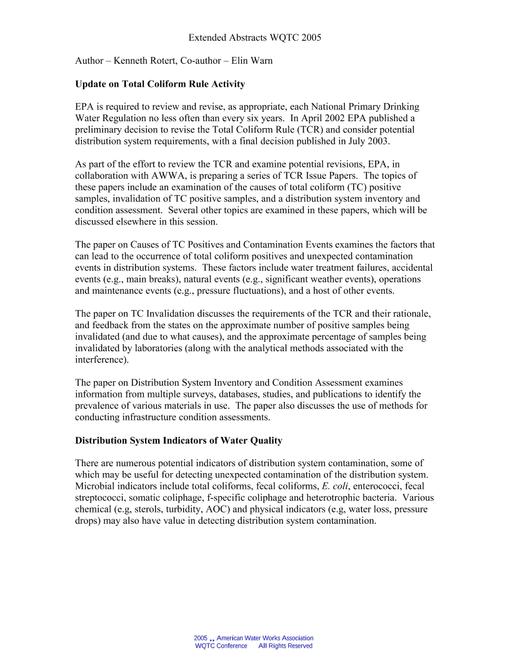 Extended Abstracts WQTC 2005

Author – Kenneth Rotert, Co-author – Elin Warn

Update on Total Coliform Rule Activity

EPA is required to review and revise, as appropriate, each National Primary Drinking Water Regulation no less often than every six years. In April 2002 EPA published a preliminary decision to revise the Total Coliform Rule (TCR) and consider potential distribution system requirements, with a final decision published in July 2003.

As part of the effort to review the TCR and examine potential revisions, EPA, in collaboration with AWWA, is preparing a series of TCR Issue Papers. The topics of these papers include an examination of the causes of total coliform (TC) positive samples, invalidation of TC positive samples, and a distribution system inventory and condition assessment. Several other topics are examined in these papers, which will be discussed elsewhere in this session.

The paper on Causes of TC Positives and Contamination Events examines the factors that can lead to the occurrence of total coliform positives and unexpected contamination events in distribution systems. These factors include water treatment failures, accidental events (e.g., main breaks), natural events (e.g., significant weather events), operations and maintenance events (e.g., pressure fluctuations), and a host of other events.

The paper on TC Invalidation discusses the requirements of the TCR and their rationale, and feedback from the states on the approximate number of positive samples being invalidated (and due to what causes), and the approximate percentage of samples being invalidated by laboratories (along with the analytical methods associated with the interference).

The paper on Distribution System Inventory and Condition Assessment examines information from multiple surveys, databases, studies, and publications to identify the prevalence of various materials in use. The paper also discusses the use of methods for conducting infrastructure condition assessments.

Distribution System Indicators of Water Quality

There are numerous potential indicators of distribution system contamination, some of which may be useful for detecting unexpected contamination of the distribution system. Microbial indicators include total coliforms, fecal coliforms, E. coli, enterococci, fecal streptococci, somatic coliphage, f-specific coliphage and heterotrophic bacteria. Various chemical (e.g, sterols, turbidity, AOC) and physical indicators (e.g, water loss, pressure drops) may also have value in detecting distribution system contamination.

2005 American Water Works Association
WQTC Conference All Rights Reserved